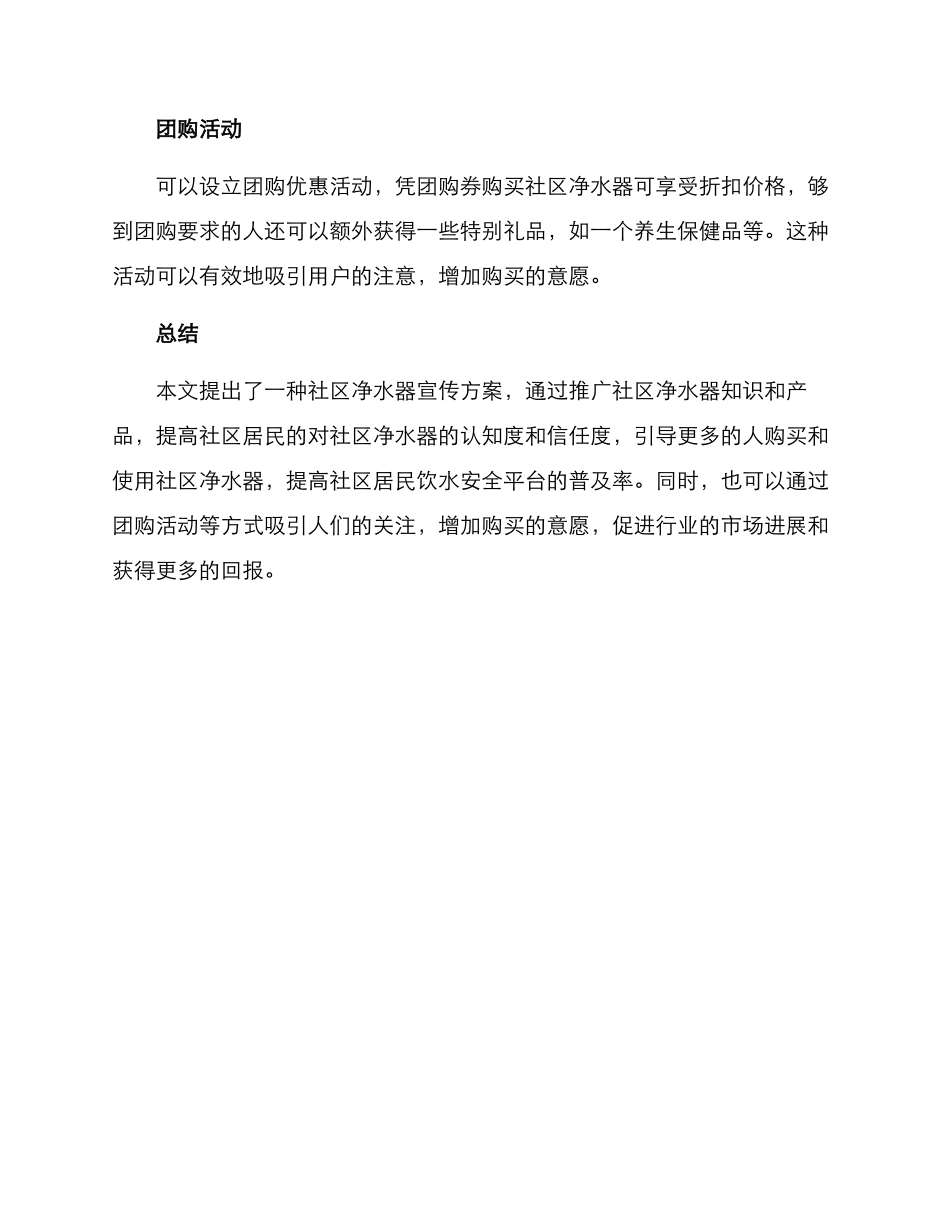 团购活动

可以设立团购优惠活动，凭团购券购买社区净水器可享受折扣价格，够到团购要求的人还可以额外获得一些特别礼品，如一个养生保健品等。这种活动可以有效地吸引用户的注意，增加购买的意愿。

总结

本文提出了一种社区净水器宣传方案，通过推广社区净水器知识和产品，提高社区居民的对社区净水器的认知度和信任度，引导更多的人购买和使用社区净水器，提高社区居民饮水安全平台的普及率。同时，也可以通过团购活动等方式吸引人们的关注，增加购买的意愿，促进行业的市场进展和获得更多的回报。